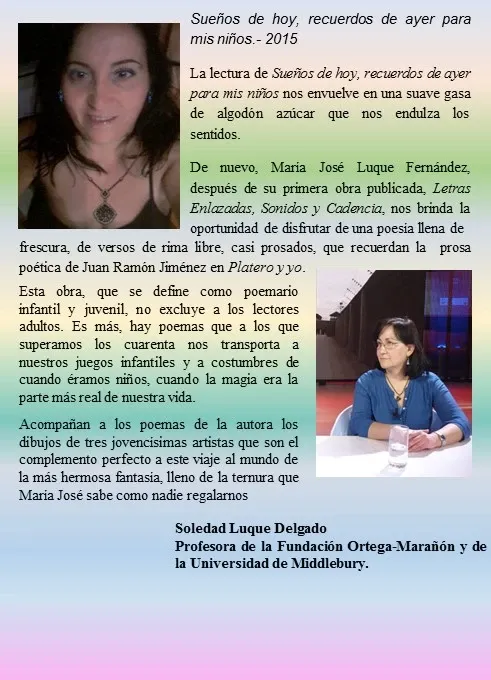 Sueños de hoy, recuerdos de ayer para mis niños.- 2015

La lectura de Sueños de hoy, recuerdos de ayer para mis niños nos envuelve en una suave gasa de algodón azúcar que nos endulza los sentidos.

De nuevo, María José Luque Fernández, después de su primera obra publicada, Letras Enlazadas, Sonidos y Cadencia, nos brinda la oportunidad de disfrutar de una poesía llena de frescura, de versos de rima libre, casi prosados, que recuerdan la prosa poética de Juan Ramón Jiménez en Platero y yo.

Esta obra, que se define como poemario infantil y juvenil, no excluye a los lectores adultos. Es más, hay poemas que a los que superamos los cuarenta nos transporta a nuestros juegos infantiles y a costumbres de cuando éramos niños, cuando la magia era la parte más real de nuestra vida.

Acompañan a los poemas de la autora los dibujos de tres jovencísimas artistas que son el complemento perfecto a este viaje al mundo de la más hermosa fantasía, lleno de la ternura que María José sabe como nadie regalarnos

Soledad Luque Delgado
Profesora de la Fundación Ortega-Marañón y de la Universidad de Middlebury.